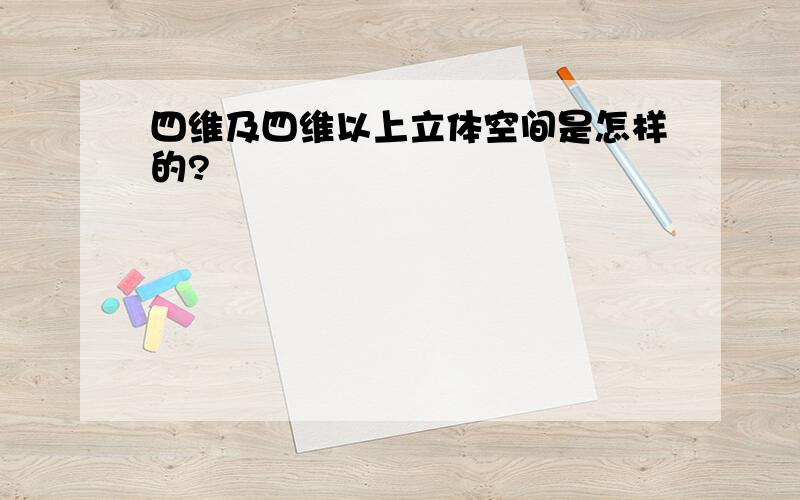 四维及四维以上立体空间是怎样的?